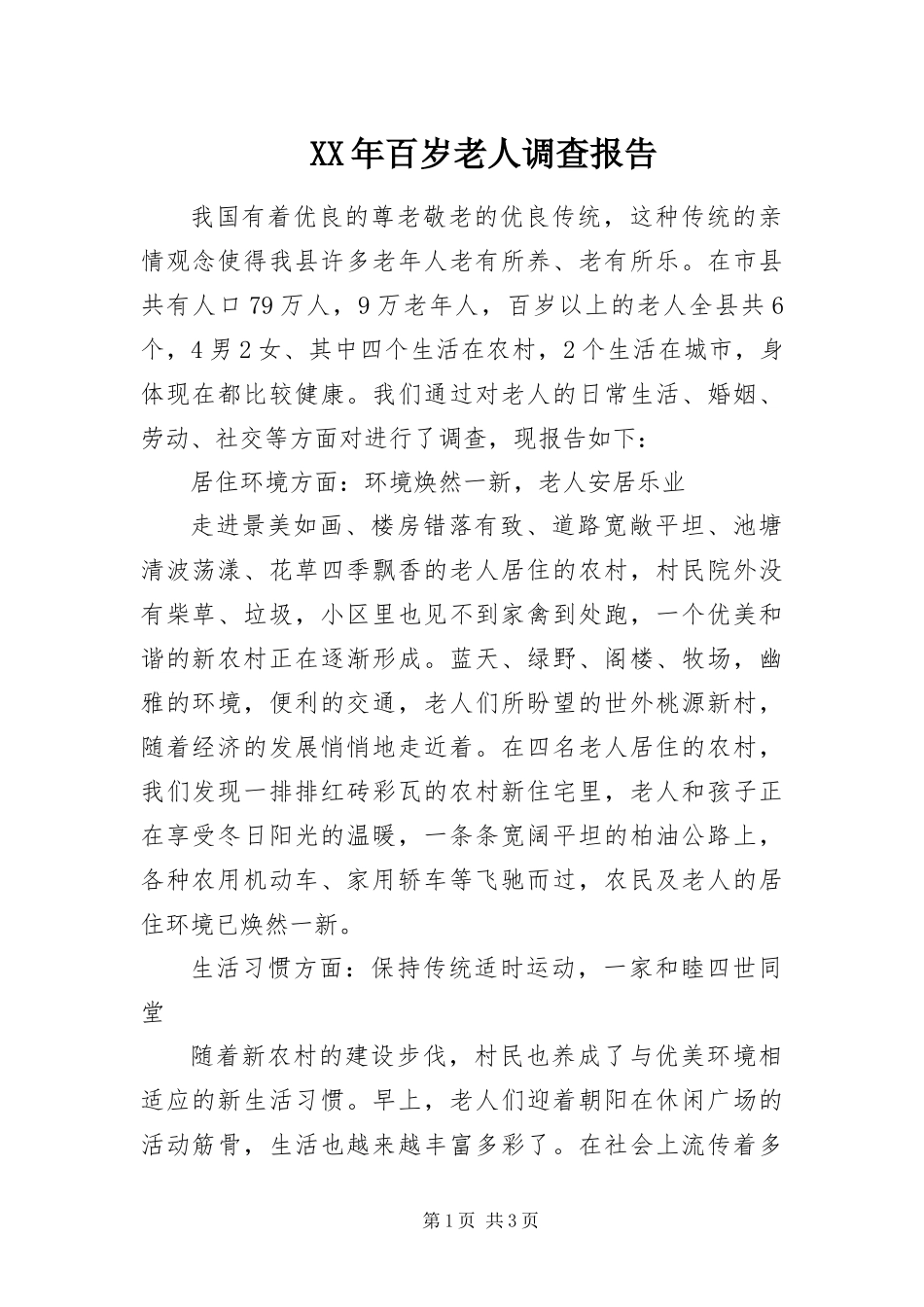 XX年百岁老人调查报告

我国有着优良的尊老敬老的优良传统，这种传统的亲情观念使得我县许多老年人老有所养、老有所乐。在市县共有人口79万人，9万老年人，百岁以上的老人全县共6个，4男2女、其中四个生活在农村，2个生活在城市，身体现在都比较健康。我们通过对老人的日常生活、婚姻、劳动、社交等方面对进行了调查，现报告如下：

居住环境方面：环境焕然一新，老人安居乐业

走进景美如画、楼房错落有致、道路宽敞平坦、池塘清波荡漾、花草四季飘香的老人居住的农村，村民院外没有柴草、垃圾，小区里也见不到家禽到处跑，一个优美和谐的新农村正在逐渐形成。蓝天、绿野、阁楼、牧场，幽雅的环境，便利的交通，老人们所盼望的世外桃源新村，随着经济的发展悄悄地走近着。在四名老人居住的农村，我们发现一排排红砖彩瓦的农村新住宅里，老人和孩子正在享受冬日阳光的温暖，一条条宽阔平坦的柏油公路上，各种农用机动车、家用轿车等飞驰而过，农民及老人的居住环境已焕然一新。

生活习惯方面：保持传统适时运动，一家和睦四世同堂

随着新农村的建设步伐，村民也养成了与优美环境相适应的新生活习惯。早上，老人们迎着朝阳在休闲广场的活动筋骨，生活也越来越丰富多彩了。在社会上流传着多

第1页 共3页